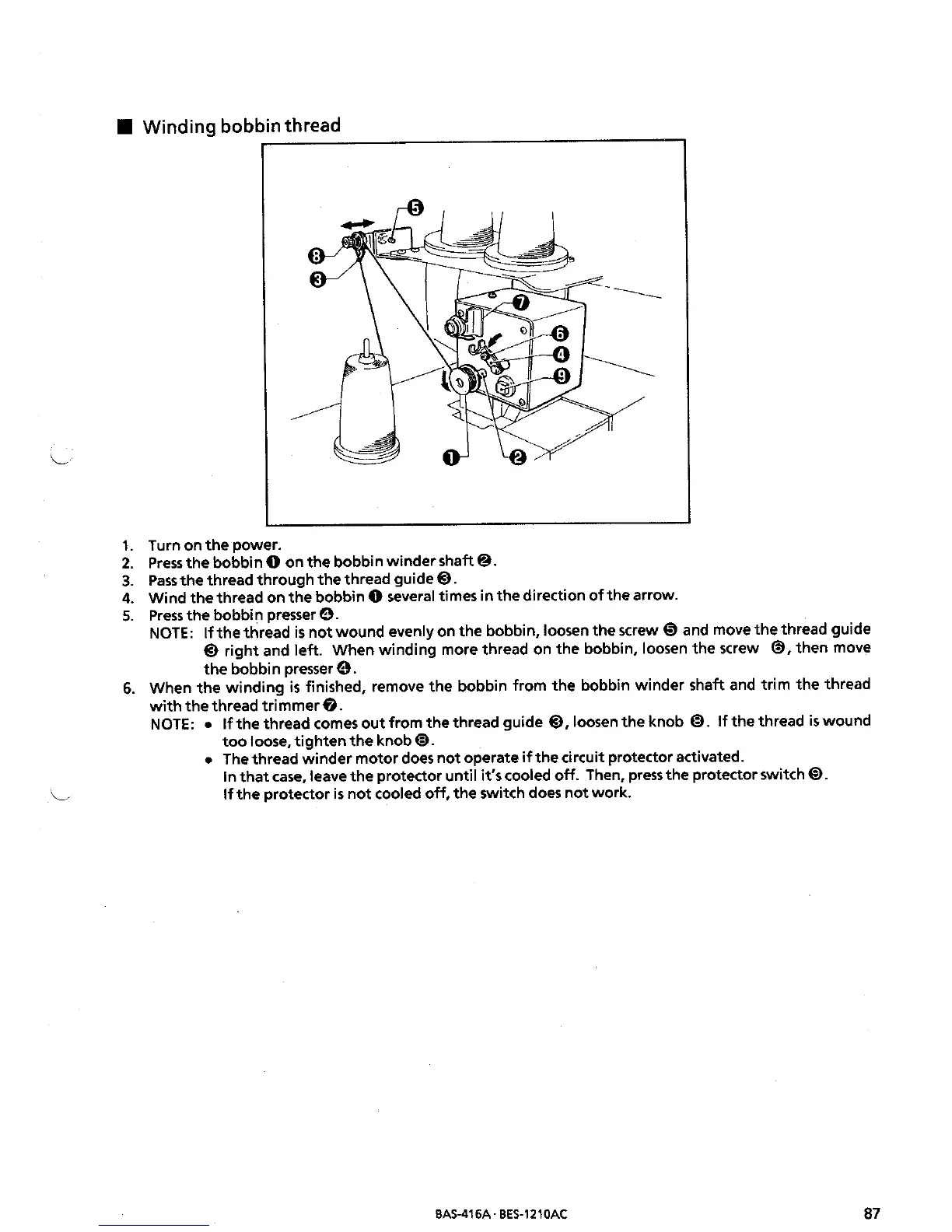 ■ Winding bobbin thread

❺
❽
❸
❼
❻
❹
❾
❶
❷

1. Turn on the power.
2. Press the bobbin ❶ on the bobbin winder shaft ❷.
3. Pass the thread through the thread guide ❸.
4. Wind the thread on the bobbin ❶ several times in the direction of the arrow.
5. Press the bobbin presser ❹.
NOTE: If the thread is not wound evenly on the bobbin, loosen the screw ❺ and move the thread guide ❸ right and left. When winding more thread on the bobbin, loosen the screw ❻, then move the bobbin presser ❹.
6. When the winding is finished, remove the bobbin from the bobbin winder shaft and trim the thread with the thread trimmer ❼.
NOTE: • If the thread comes out from the thread guide ❸, loosen the knob ❽. If the thread is wound too loose, tighten the knob ❽.
• The thread winder motor does not operate if the circuit protector activated. In that case, leave the protector until it's cooled off. Then, press the protector switch ❾. If the protector is not cooled off, the switch does not work.

BAS-416A · BES-1210AC
87